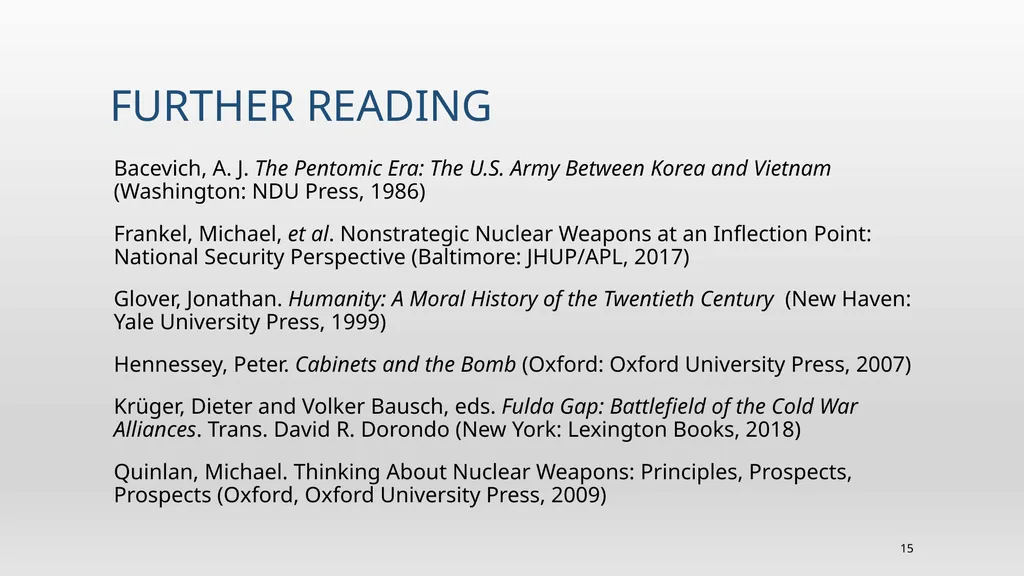 FURTHER READING

Bacevich, A. J. The Pentomic Era: The U.S. Army Between Korea and Vietnam (Washington: NDU Press, 1986)

Frankel, Michael, et al. Nonstrategic Nuclear Weapons at an Inflection Point: National Security Perspective (Baltimore: JHUP/APL, 2017)

Glover, Jonathan. Humanity: A Moral History of the Twentieth Century (New Haven: Yale University Press, 1999)

Hennessey, Peter. Cabinets and the Bomb (Oxford: Oxford University Press, 2007)

Krüger, Dieter and Volker Bausch, eds. Fulda Gap: Battlefield of the Cold War Alliances. Trans. David R. Dorondo (New York: Lexington Books, 2018)

Quinlan, Michael. Thinking About Nuclear Weapons: Principles, Prospects, Prospects (Oxford, Oxford University Press, 2009)

15